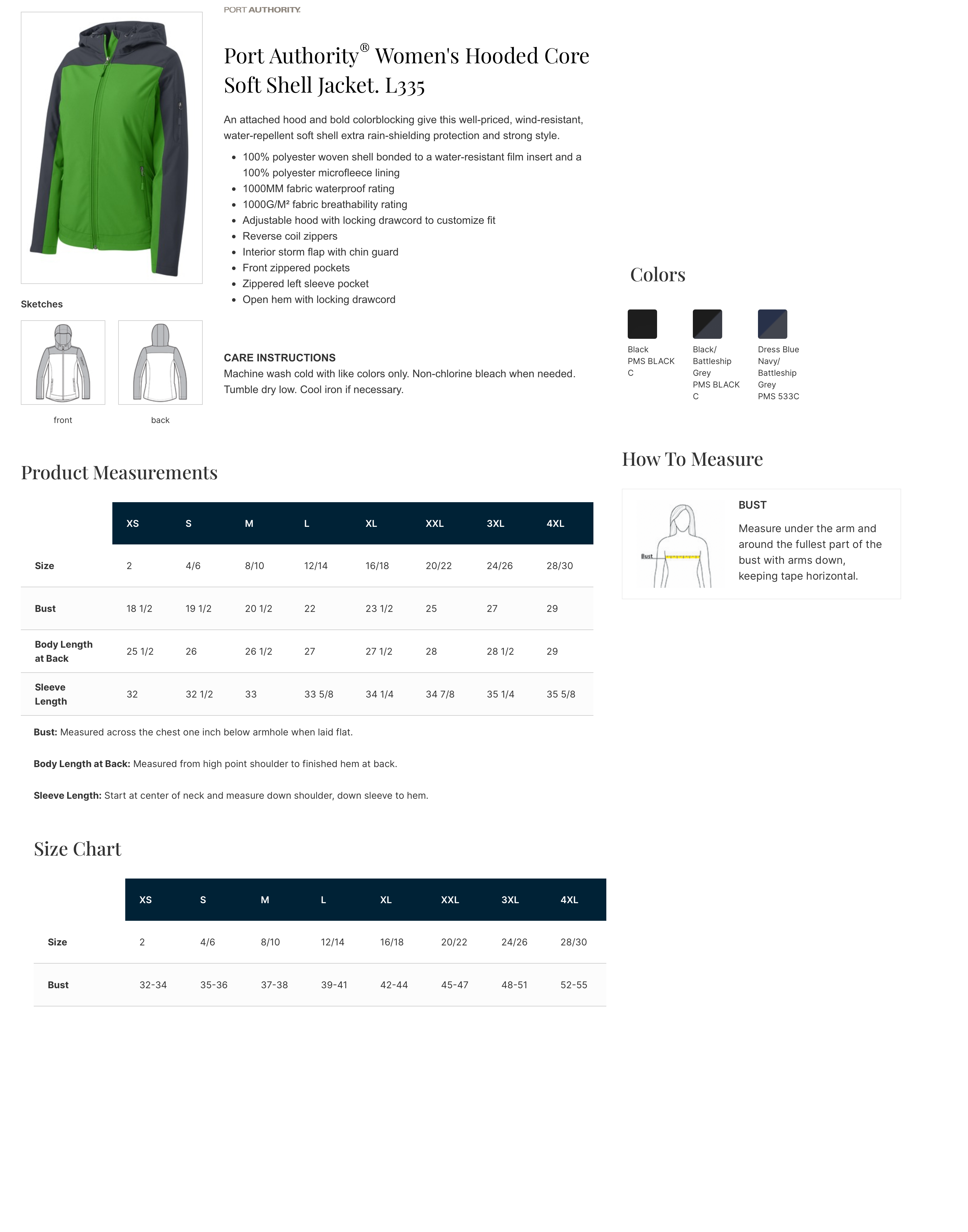 PORT AUTHORITY.

Port Authority® Women's Hooded Core Soft Shell Jacket. L335

An attached hood and bold colorblocking give this well-priced, wind-resistant, water-repellent soft shell extra rain-shielding protection and strong style.

- 100% polyester woven shell bonded to a water-resistant film insert and a 100% polyester microfleece lining
- 1000MM fabric waterproof rating
- 1000G/M² fabric breathability rating
- Adjustable hood with locking drawcord to customize fit
- Reverse coil zippers
- Interior storm flap with chin guard
- Front zippered pockets
- Zippered left sleeve pocket
- Open hem with locking drawcord

Sketches

front

back

CARE INSTRUCTIONS
Machine wash cold with like colors only. Non-chlorine bleach when needed. Tumble dry low. Cool iron if necessary.

Colors

Black PMS BLACK C

Black/ Battleship Grey PMS BLACK C

Dress Blue Navy/ Battleship Grey PMS 533C

Product Measurements

| | XS | S | M | L | XL | XXL | 3XL | 4XL |
|---|---|---|---|---|---|---|---|---|
| Size | 2 | 4/6 | 8/10 | 12/14 | 16/18 | 20/22 | 24/26 | 28/30 |
| Bust | 18 1/2 | 19 1/2 | 20 1/2 | 22 | 23 1/2 | 25 | 27 | 29 |
| Body Length at Back | 25 1/2 | 26 | 26 1/2 | 27 | 27 1/2 | 28 | 28 1/2 | 29 |
| Sleeve Length | 32 | 32 1/2 | 33 | 33 5/8 | 34 1/4 | 34 7/8 | 35 1/4 | 35 5/8 |

Bust: Measured across the chest one inch below armhole when laid flat.

Body Length at Back: Measured from high point shoulder to finished hem at back.

Sleeve Length: Start at center of neck and measure down shoulder, down sleeve to hem.

How To Measure

Bust

BUST
Measure under the arm and around the fullest part of the bust with arms down, keeping tape horizontal.

Size Chart

| | XS | S | M | L | XL | XXL | 3XL | 4XL |
|---|---|---|---|---|---|---|---|---|
| Size | 2 | 4/6 | 8/10 | 12/14 | 16/18 | 20/22 | 24/26 | 28/30 |
| Bust | 32-34 | 35-36 | 37-38 | 39-41 | 42-44 | 45-47 | 48-51 | 52-55 |